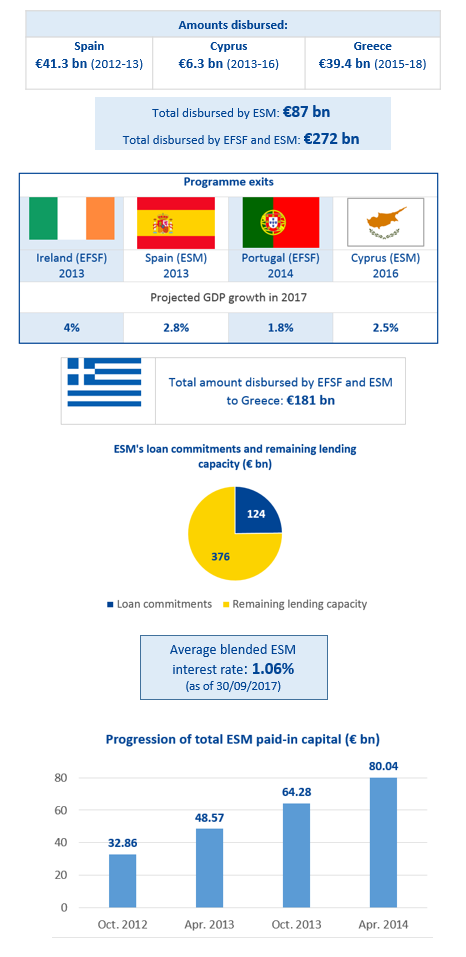 Amounts disbursed:

| Spain | Cyprus | Greece |
|---|---|---|
| €41.3 bn (2012-13) | €6.3 bn (2013-16) | €39.4 bn (2015-18) |

Total disbursed by ESM: €87 bn

Total disbursed by EFSF and ESM: €272 bn

Programme exits

| Ireland (EFSF) 2013 | Spain (ESM) 2013 | Portugal (EFSF) 2014 | Cyprus (ESM) 2016 |
|---|---|---|---|
| Projected GDP growth in 2017 | | | |
| 4% | 2.8% | 1.8% | 2.5% |

Total amount disbursed by EFSF and ESM to Greece: €181 bn

ESM's loan commitments and remaining lending capacity (€ bn)

124

376

Loan commitments Remaining lending capacity

Average blended ESM interest rate: 1.06%
(as of 30/09/2017)

Progression of total ESM paid-in capital (€ bn)

80
60
40
20
0

32.86
48.57
64.28
80.04

Oct. 2012 Apr. 2013 Oct. 2013 Apr. 2014